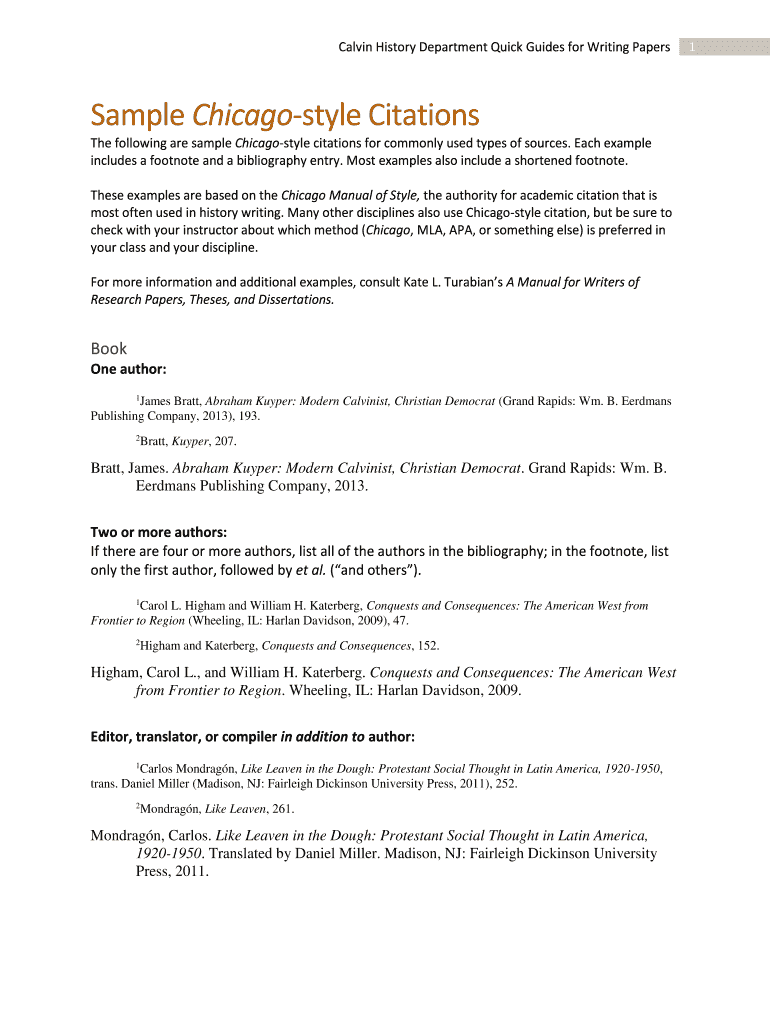 Calvin History Department Quick Guides for Writing Papers 1

Sample Chicago-style Citations

The following are sample Chicago-style citations for commonly used types of sources. Each example includes a footnote and a bibliography entry. Most examples also include a shortened footnote.

These examples are based on the Chicago Manual of Style, the authority for academic citation that is most often used in history writing. Many other disciplines also use Chicago-style citation, but be sure to check with your instructor about which method (Chicago, MLA, APA, or something else) is preferred in your class and your discipline.

For more information and additional examples, consult Kate L. Turabian's A Manual for Writers of Research Papers, Theses, and Dissertations.

Book

One author:

$^1$James Bratt, Abraham Kuyper: Modern Calvinist, Christian Democrat (Grand Rapids: Wm. B. Eerdmans Publishing Company, 2013), 193.

$^2$Bratt, Kuyper, 207.

Bratt, James. Abraham Kuyper: Modern Calvinist, Christian Democrat. Grand Rapids: Wm. B. Eerdmans Publishing Company, 2013.

Two or more authors:
If there are four or more authors, list all of the authors in the bibliography; in the footnote, list only the first author, followed by et al. ("and others").

$^1$Carol L. Higham and William H. Katerberg, Conquests and Consequences: The American West from Frontier to Region (Wheeling, IL: Harlan Davidson, 2009), 47.

$^2$Higham and Katerberg, Conquests and Consequences, 152.

Higham, Carol L., and William H. Katerberg. Conquests and Consequences: The American West from Frontier to Region. Wheeling, IL: Harlan Davidson, 2009.

Editor, translator, or compiler in addition to author:

$^1$Carlos Mondragón, Like Leaven in the Dough: Protestant Social Thought in Latin America, 1920-1950, trans. Daniel Miller (Madison, NJ: Fairleigh Dickinson University Press, 2011), 252.

$^2$Mondragón, Like Leaven, 261.

Mondragón, Carlos. Like Leaven in the Dough: Protestant Social Thought in Latin America, 1920-1950. Translated by Daniel Miller. Madison, NJ: Fairleigh Dickinson University Press, 2011.